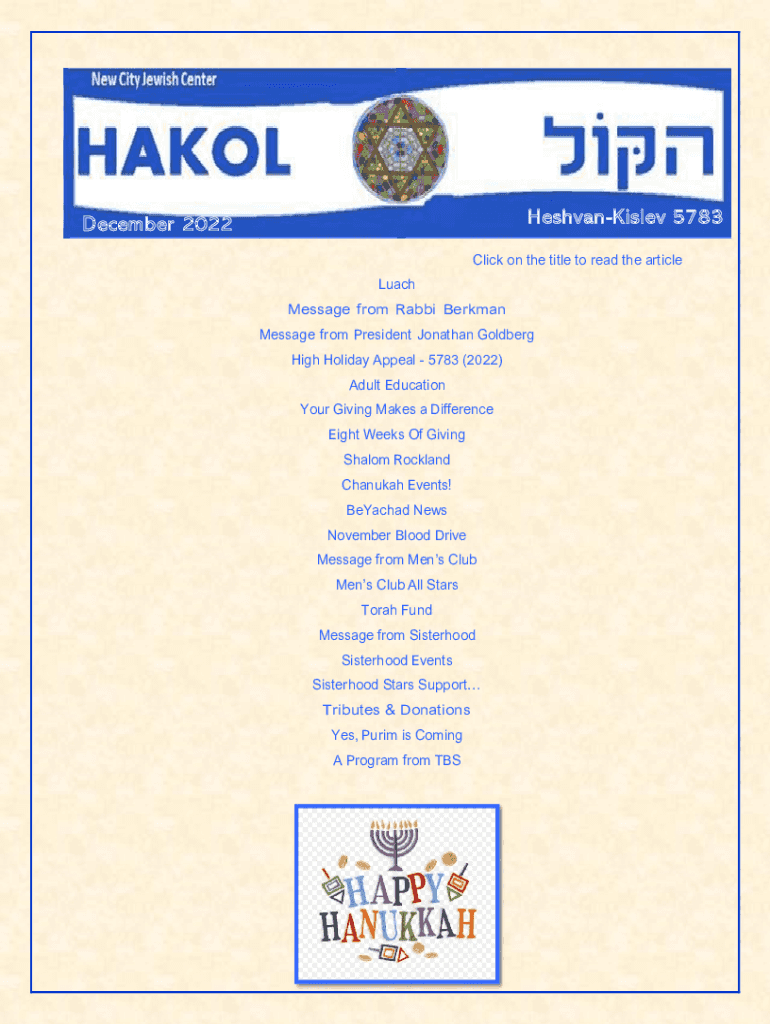 New City Jewish Center

HAKOL

הקול

December 2022

Heshvan-Kislev 5783

Click on the title to read the article

Luach

Message from Rabbi Berkman

Message from President Jonathan Goldberg

High Holiday Appeal - 5783 (2022)

Adult Education

Your Giving Makes a Difference

Eight Weeks Of Giving

Shalom Rockland

Chanukah Events!

BeYachad News

November Blood Drive

Message from Men's Club

Men's Club All Stars

Torah Fund

Message from Sisterhood

Sisterhood Events

Sisterhood Stars Support…

Tributes & Donations

Yes, Purim is Coming

A Program from TBS

HAPPY HANUKKAH